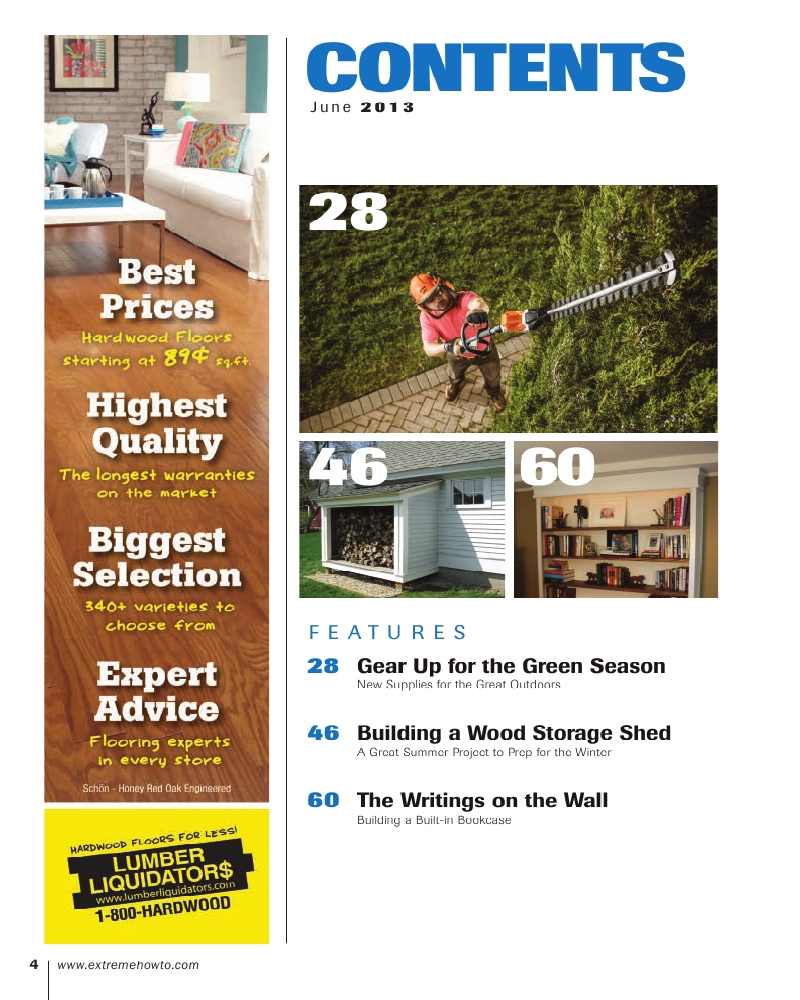 Best Prices

Hardwood Floors starting at 89¢ sq.ft.

Highest Quality

The longest warranties on the market

Biggest Selection

340+ varieties to choose from

Expert Advice

Flooring experts in every store

Schön - Honey Red Oak Engineered

HARDWOOD FLOORS FOR LESS!
LUMBER LIQUIDATOR$
www.lumberliquidators.com
1-800-HARDWOOD

CONTENTS
June 2013

28

46

60

FEATURES

28 Gear Up for the Green Season
New Supplies for the Great Outdoors

46 Building a Wood Storage Shed
A Great Summer Project to Prep for the Winter

60 The Writings on the Wall
Building a Built-in Bookcase

4 www.extremehowto.com